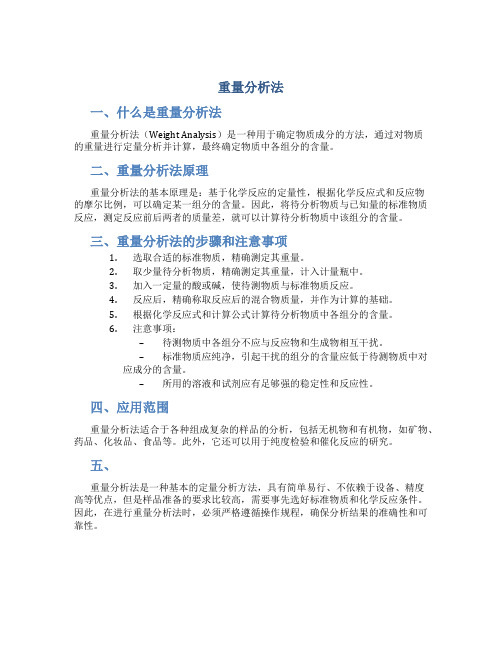 重量分析法

一、什么是重量分析法

重量分析法（Weight Analysis）是一种用于确定物质成分的方法，通过对物质的重量进行定量分析并计算，最终确定物质中各组分的含量。

二、重量分析法原理

重量分析法的基本原理是：基于化学反应的定量性，根据化学反应式和反应物的摩尔比例，可以确定某一组分的含量。因此，将待分析物质与已知量的标准物质反应，测定反应前后两者的质量差，就可以计算待分析物质中该组分的含量。

三、重量分析法的步骤和注意事项

1. 选取合适的标准物质，精确测定其重量。
2. 取少量待分析物质，精确测定其重量，计入计量瓶中。
3. 加入一定量的酸或碱，使待测物质与标准物质反应。
4. 反应后，精确称取反应后的混合物质量，并作为计算的基础。
5. 根据化学反应式和计算公式计算待分析物质中各组分的含量。
6. 注意事项：
– 待测物质中各组分不应与反应物和生成物相互干扰。
– 标准物质应纯净，引起干扰的组分的含量应低于待测物质中对应成分的含量。
– 所用的溶液和试剂应有足够强的稳定性和反应性。

四、应用范围

重量分析法适合于各种组成复杂的样品的分析，包括无机物和有机物，如矿物、药品、化妆品、食品等。此外，它还可以用于纯度检验和催化反应的研究。

五、

重量分析法是一种基本的定量分析方法，具有简单易行、不依赖于设备、精度高等优点，但是样品准备的要求比较高，需要事先选好标准物质和化学反应条件。因此，在进行重量分析法时，必须严格遵循操作规程，确保分析结果的准确性和可靠性。